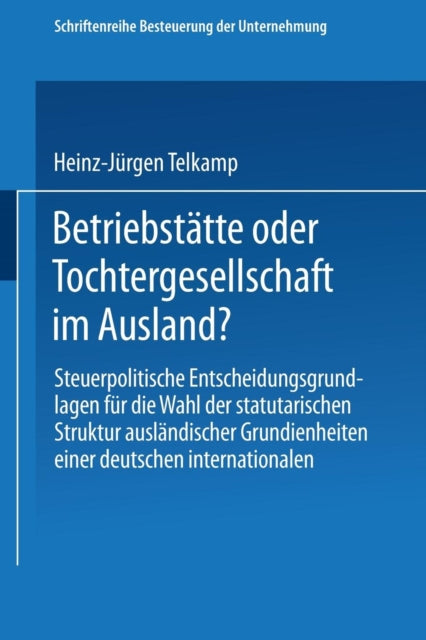 Schriftenreihe Besteuerung der Unternehmung

Heinz-Jürgen Telkamp

Betriebstätte oder Tochtergesellschaft im Ausland?

Steuerpolitische Entscheidungsgrundlagen für die Wahl der statutarischen Struktur ausländischer Grundienheiten einer deutschen internationalen